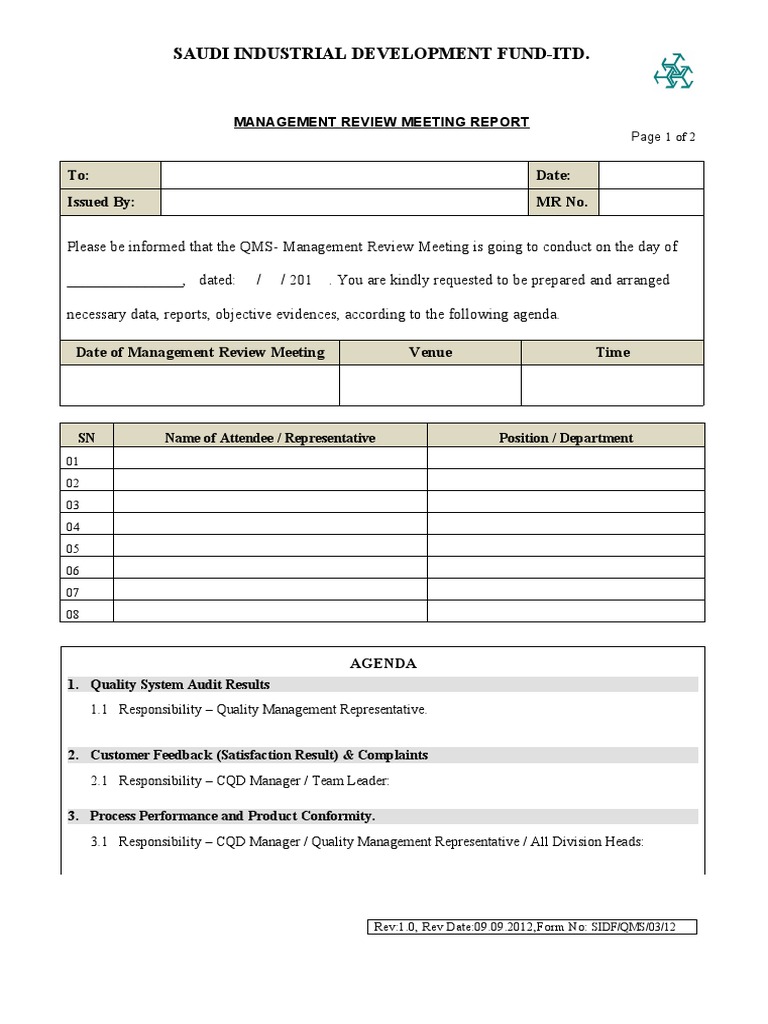 SAUDI INDUSTRIAL DEVELOPMENT FUND-ITD.

MANAGEMENT REVIEW MEETING REPORT

Page 1 of 2

| To: | | Date: | |
|---|---|---|---|
| Issued By: | | MR No. | |

Please be informed that the QMS- Management Review Meeting is going to conduct on the day of ________________, dated: / / 201 . You are kindly requested to be prepared and arranged necessary data, reports, objective evidences, according to the following agenda.

| Date of Management Review Meeting | Venue | Time |
|---|---|---|
| | | |

| SN | Name of Attendee / Representative | Position / Department |
|---|---|---|
| 01 | | |
| 02 | | |
| 03 | | |
| 04 | | |
| 05 | | |
| 06 | | |
| 07 | | |
| 08 | | |

AGENDA

1. Quality System Audit Results

1.1 Responsibility – Quality Management Representative.

2. Customer Feedback (Satisfaction Result) & Complaints

2.1 Responsibility – CQD Manager / Team Leader:

3. Process Performance and Product Conformity.

3.1 Responsibility – CQD Manager / Quality Management Representative / All Division Heads:

Rev:1.0, Rev Date:09.09.2012,Form No: SIDF/QMS/03/12